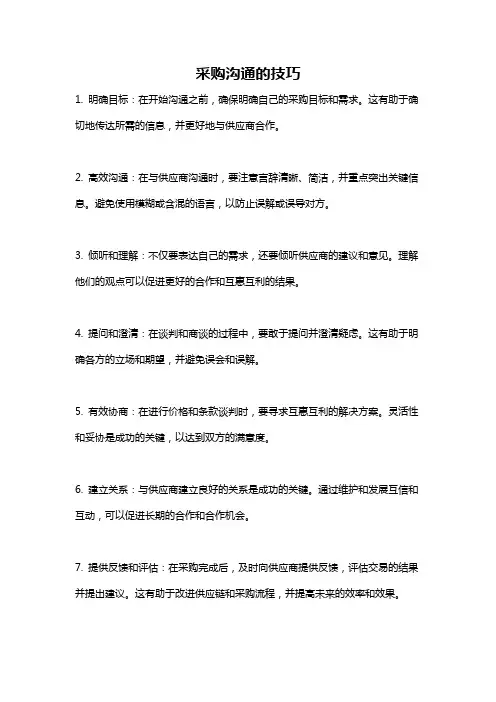 采购沟通的技巧

1. 明确目标：在开始沟通之前，确保明确自己的采购目标和需求。这有助于确切地传达所需的信息，并更好地与供应商合作。

2. 高效沟通：在与供应商沟通时，要注意言辞清晰、简洁，并重点突出关键信息。避免使用模糊或含混的语言，以防止误解或误导对方。

3. 倾听和理解：不仅要表达自己的需求，还要倾听供应商的建议和意见。理解他们的观点可以促进更好的合作和互惠互利的结果。

4. 提问和澄清：在谈判和商谈的过程中，要敢于提问并澄清疑虑。这有助于明确各方的立场和期望，并避免误会和误解。

5. 有效协商：在进行价格和条款谈判时，要寻求互惠互利的解决方案。灵活性和妥协是成功的关键，以达到双方的满意度。

6. 建立关系：与供应商建立良好的关系是成功的关键。通过维护和发展互信和互动，可以促进长期的合作和合作机会。

7. 提供反馈和评估：在采购完成后，及时向供应商提供反馈，评估交易的结果并提出建议。这有助于改进供应链和采购流程，并提高未来的效率和效果。